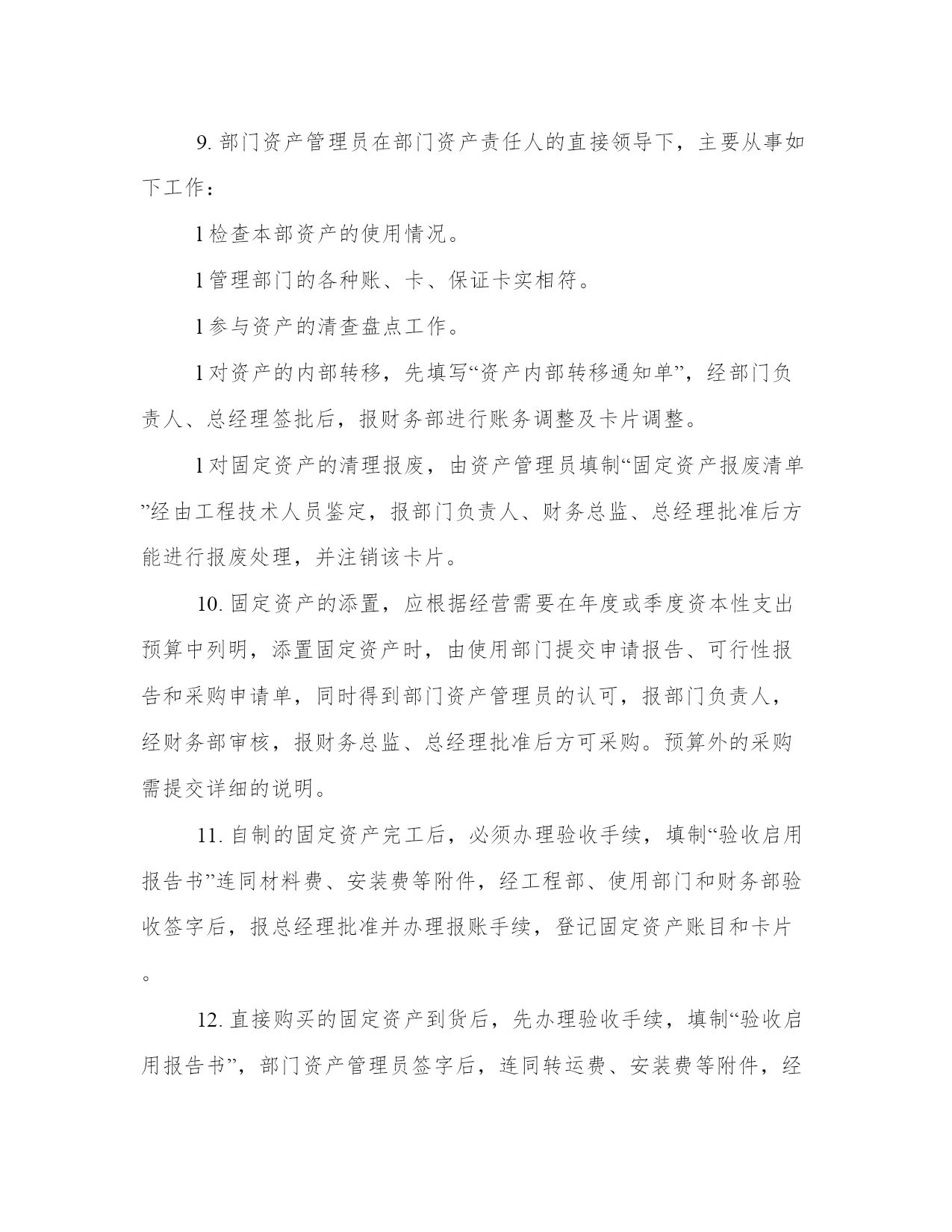 9. 部门资产管理员在部门资产责任人的直接领导下，主要从事如下工作：

l 检查本部资产的使用情况。

l 管理部门的各种账、卡、保证卡实相符。

l 参与资产的清查盘点工作。

l 对资产的内部转移，先填写“资产内部转移通知单”，经部门负责人、总经理签批后，报财务部进行账务调整及卡片调整。

l 对固定资产的清理报废，由资产管理员填制“固定资产报废清单”经由工程技术人员鉴定，报部门负责人、财务总监、总经理批准后方能进行报废处理，并注销该卡片。

10. 固定资产的添置，应根据经营需要在年度或季度资本性支出预算中列明，添置固定资产时，由使用部门提交申请报告、可行性报告和采购申请单，同时得到部门资产管理员的认可，报部门负责人，经财务部审核，报财务总监、总经理批准后方可采购。预算外的采购需提交详细的说明。

11. 自制的固定资产完工后，必须办理验收手续，填制“验收启用报告书”连同材料费、安装费等附件，经工程部、使用部门和财务部验收签字后，报总经理批准并办理报账手续，登记固定资产账目和卡片。

12. 直接购买的固定资产到货后，先办理验收手续，填制“验收启用报告书”，部门资产管理员签字后，连同转运费、安装费等附件，经